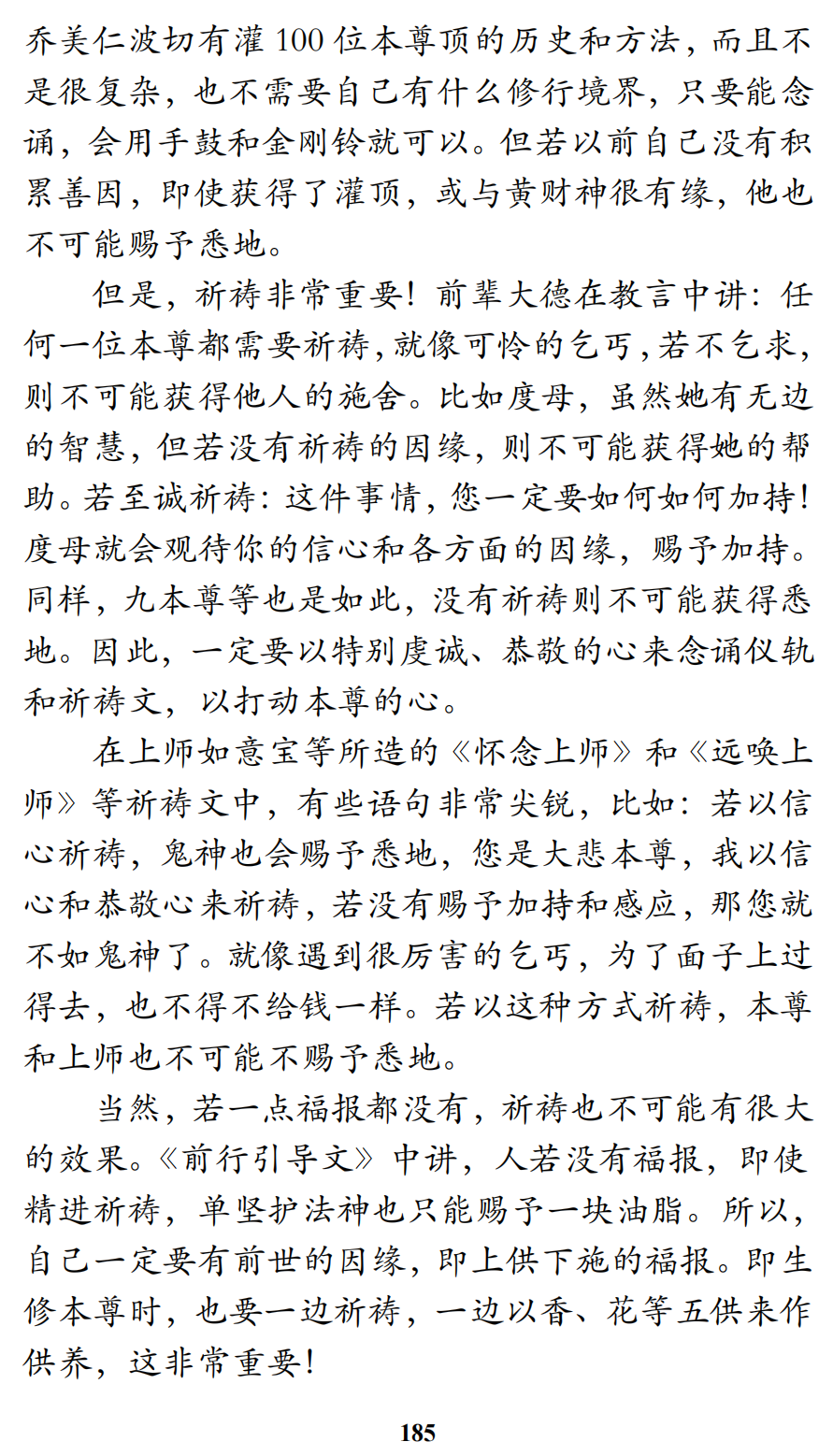 乔美仁波切有灌100位本尊顶的历史和方法，而且不是很复杂，也不需要自己有什么修行境界，只要能念诵，会用手鼓和金刚铃就可以。但若以前自己没有积累善因，即使获得了灌顶，或与黄财神很有缘，他也不可能赐予悉地。

但是，祈祷非常重要！前辈大德在教言中讲：任何一位本尊都需要祈祷，就像可怜的乞丐，若不乞求，则不可能获得他人的施舍。比如度母，虽然她有无边的智慧，但若没有祈祷的因缘，则不可能获得她的帮助。若至诚祈祷：这件事情，您一定要如何如何加持！度母就会观待你的信心和各方面的因缘，赐予加持。同样，九本尊等也是如此，没有祈祷则不可能获得悉地。因此，一定要以特别虔诚、恭敬的心来念诵仪轨和祈祷文，以打动本尊的心。

在上师如意宝等所造的《怀念上师》和《远唤上师》等祈祷文中，有些语句非常尖锐，比如：若以信心祈祷，鬼神也会赐予悉地，您是大悲本尊，我以信心和恭敬心来祈祷，若没有赐予加持和感应，那您就不如鬼神了。就像遇到很厉害的乞丐，为了面子上过得去，也不得不给钱一样。若以这种方式祈祷，本尊和上师也不可能不赐予悉地。

当然，若一点福报都没有，祈祷也不可能有很大的效果。《前行引导文》中讲，人若没有福报，即使精进祈祷，单坚护法神也只能赐予一块油脂。所以，自己一定要有前世的因缘，即上供下施的福报。即生修本尊时，也要一边祈祷，一边以香、花等五供来作供养，这非常重要！

185